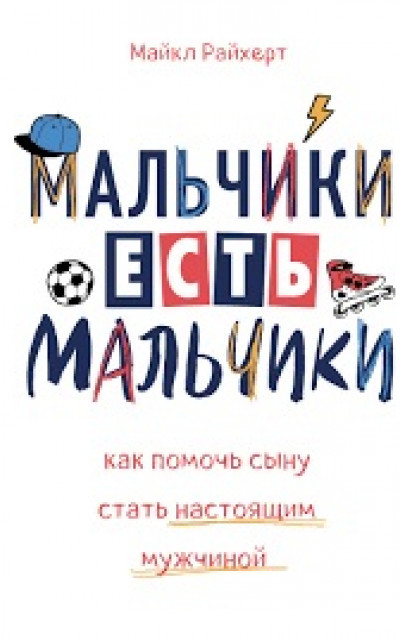 Майкл Райхерт

МАЛЬЧИКИ ЕСТЬ МАЛЬЧИКИ

как помочь сыну стать настоящим мужчиной